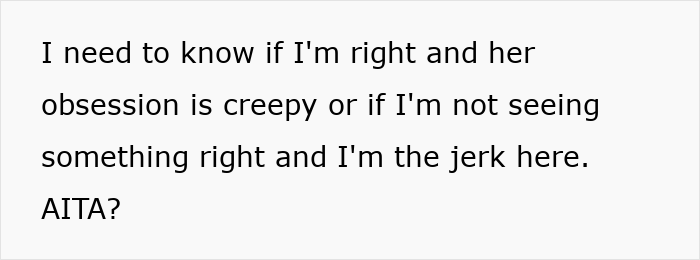 I need to know if I'm right and her obsession is creepy or if I'm not seeing something right and I'm the jerk here. AITA?